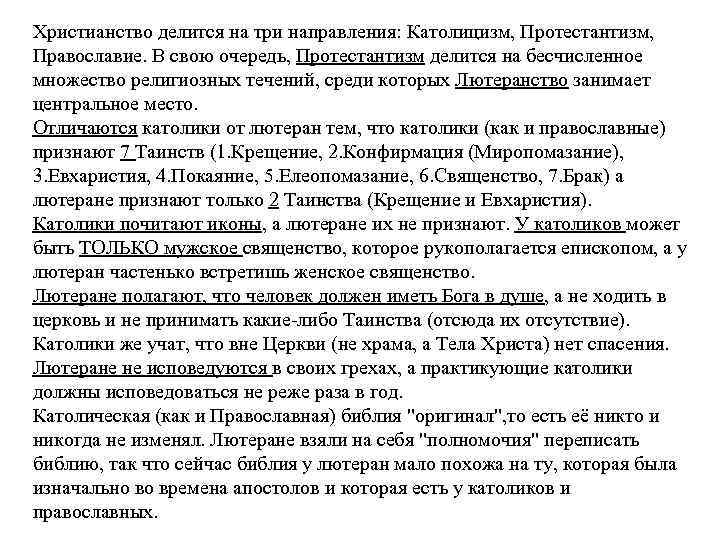 Христианство делится на три направления: Католицизм, Протестантизм, Православие. В свою очередь, Протестантизм делится на бесчисленное множество религиозных течений, среди которых Лютеранство занимает центральное место.
Отличаются католики от лютеран тем, что католики (как и православные) признают 7 Таинств (1.Крещение, 2.Конфирмация (Миропомазание), 3.Евхаристия, 4.Покаяние, 5.Елеопомазание, 6.Священство, 7.Брак) а лютеране признают только 2 Таинства (Крещение и Евхаристия).
Католики почитают иконы, а лютеране их не признают. У католиков может быть ТОЛЬКО мужское священство, которое рукополагается епископом, а у лютеран частенько встретишь женское священство.
Лютеране полагают, что человек должен иметь Бога в душе, а не ходить в церковь и не принимать какие-либо Таинства (отсюда их отсутствие). Католики же учат, что вне Церкви (не храма, а Тела Христа) нет спасения.
Лютеране не исповедуются в своих грехах, а практикующие католики должны исповедоваться не реже раза в год.
Католическая (как и Православная) библия "оригинал",то есть её никто и никогда не изменял. Лютеране взяли на себя "полномочия" переписать библию, так что сейчас библия у лютеран мало похожа на ту, которая была изначально во времена апостолов и которая есть у католиков и православных.